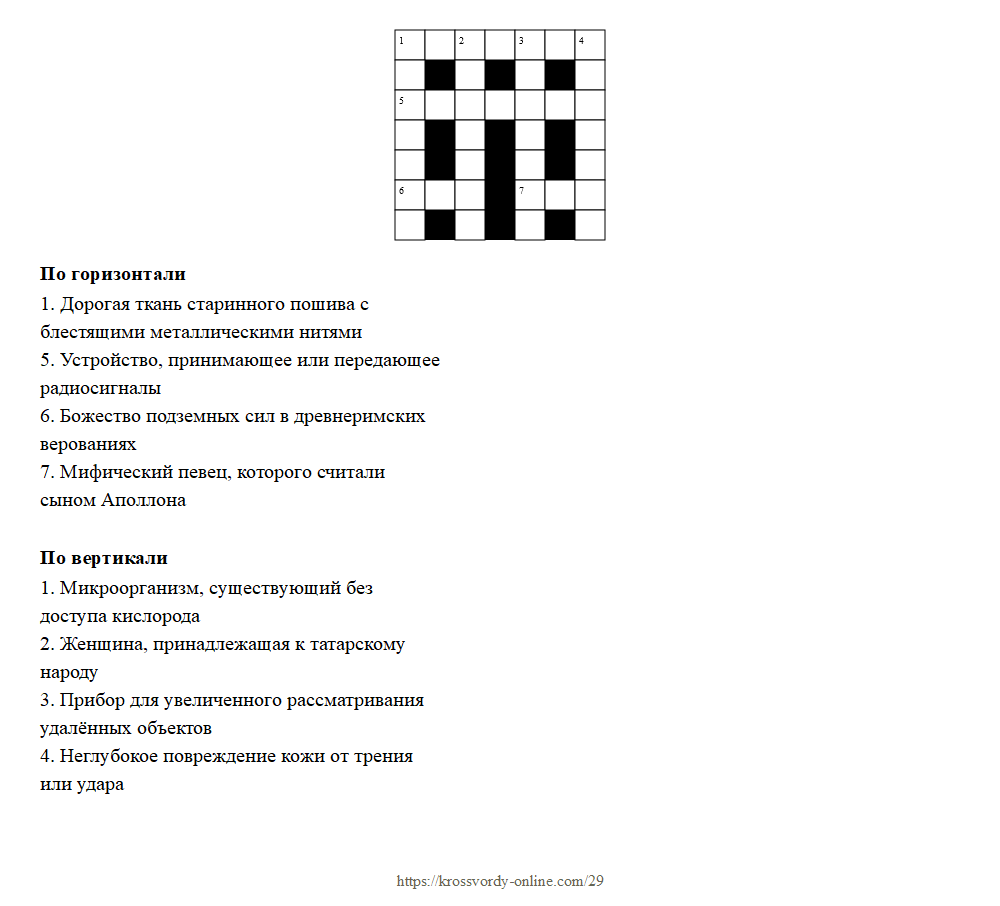 1 2 3 4
5
6 7

**По горизонтали**
1. Дорогая ткань старинного пошива с блестящими металлическими нитями
5. Устройство, принимающее или передающее радиосигналы
6. Божество подземных сил в древнеримских верованиях
7. Мифический певец, которого считали сыном Аполлона

**По вертикали**
1. Микроорганизм, существующий без доступа кислорода
2. Женщина, принадлежащая к татарскому народу
3. Прибор для увеличенного рассматривания удалённых объектов
4. Неглубокое повреждение кожи от трения или удара

https://krossvordy-online.com/29